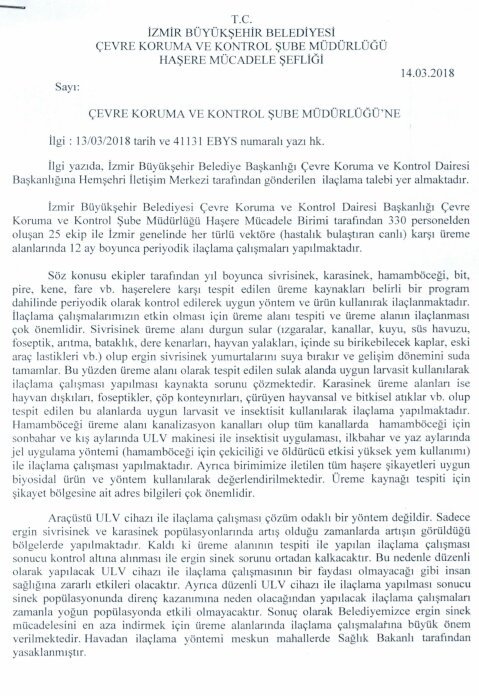 T.C.
İZMİR BÜYÜKŞEHİR BELEDİYESİ
ÇEVRE KORUMA VE KONTROL ŞUBE MÜDÜRLÜĞÜ
HAŞERE MÜCADELE ŞEFLİĞİ

14.03.2018

Sayı:

ÇEVRE KORUMA VE KONTROL ŞUBE MÜDÜRLÜĞÜ'NE

İlgi : 13/03/2018 tarih ve 41131 EBYS numaralı yazı hk.

İlgi yazıda, İzmir Büyükşehir Belediye Başkanlığı Çevre Koruma ve Kontrol Dairesi Başkanlığına Hemşehri İletişim Merkezi tarafından gönderilen ilaçlama talebi yer almaktadır.

İzmir Büyükşehir Belediyesi Çevre Koruma ve Kontrol Dairesi Başkanlığı Çevre Koruma ve Kontrol Şube Müdürlüğü Haşere Mücadele Birimi tarafından 330 personelden oluşan 25 ekip ile İzmir genelinde her türlü vektöre (hastalık bulaştıran canlı) karşı üreme alanlarında 12 ay boyunca periyodik ilaçlama çalışmaları yapılmaktadır.

Söz konusu ekipler tarafından yıl boyunca sivrisinek, karasinek, hamamböceği, bit, pire, kene, fare vb. haşerelere karşı tespit edilen üreme kaynakları belirli bir program dahilinde periyodik olarak kontrol edilerek uygun yöntem ve ürün kullanırak ilaçlanmaktadır. İlaçlama çalışmalarımızın etkin olması için üreme alanı tespiti ve üreme alanın ilaçlanması çok önemlidir. Sivrisinek üreme alanı durgun sular (ızgaralar, kanallar, kuyu, süs havuzu, foseptik, arıtma, bataklık, dere kenarları, hayvan yalakları, içinde su birikebilecek kaplar, eski araç lastikleri vb.) olup ergin sivrisinek yumurtalarını suya bırakır ve gelişim dönemini suda tamamlar. Bu yüzden üreme alanı olarak tespit edilen sulak alanda uygun larvasit kullanılarak ilaçlama çalışması yapılması kaynakta sorunu çözmektedir. Karasinek üreme alanları ise hayvan dışkıları, foseptikler, çöp konteynırları, çürüyen hayvansal ve bitkisel atıklar vb. olup tespit edilen bu alanlarda uygun larvasit ve insektisit kullanılarak ilaçlama yapılmaktadır. Hamamböceği üreme alanı kanalizasyon kanalları olup tüm kanallarda hamamböceği için sonbahar ve kış aylarında ULV makinesi ile insektisit uygulaması, ilkbahar ve yaz aylarında jel uygulama yöntemi (hamamböceği için çekiciliği ve öldürücü etkisi yüksek yem kullanımı) ile ilaçlama çalışması yapılmaktadır. Ayrıca birimimize iletilen tüm haşere şikayetleri uygun biyosidal ürün ve yöntem kullanılarak değerlendirilmektedir. Üreme kaynağı tespiti için şikayet bölgesine ait adres bilgileri çok önemlidir.

Araçüstü ULV cihazı ile ilaçlama çalışması çözüm odaklı bir yöntem değildir. Sadece ergin sivrisinek ve karasinek popülasyonlarında artış olduğu zamanlarda artışın görüldüğü bölgelerde yapılmaktadır. Kaldı ki üreme alanının tespiti ile yapılan ilaçlama çalışması sonucu kontrol altına alınması ile ergin sinek sorunu ortadan kalkacaktır. Bu nedenle düzenli olarak yapılacak ULV cihazı ile ilaçlama çalışmasının bir faydası olmayacağı gibi insan sağlığına zararlı etkileri olacaktır. Ayrıca düzenli ULV cihazı ile ilaçlama yapılması sonucu sinek popülasyonunda direnç kazanımına neden olacağından yapılacak ilaçlama çalışmaları zamanla yoğun popülasyonda etkili olmayacaktır. Sonuç olarak Belediyemizce ergin sinek mücadelesini en aza indirmek için üreme alanlarında ilaçlama çalışmalarına büyük önem verilmektedir. Havadan ilaçlama yöntemi meskun mahallerde Sağlık Bakanlı tarafından yasaklanmıştır.